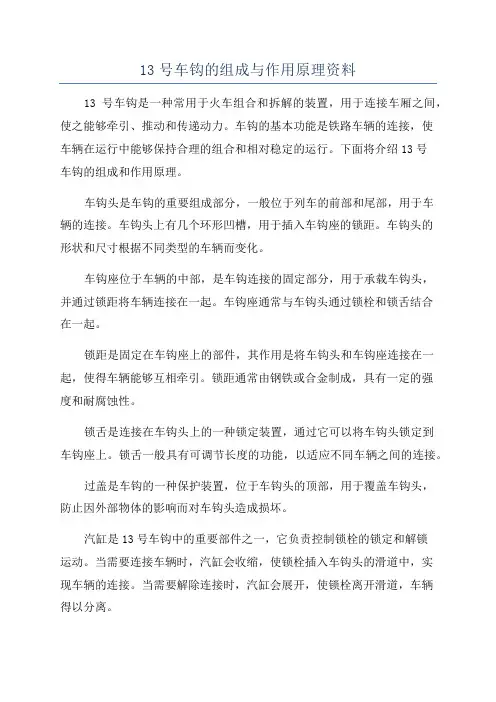 13 号车钩的组成与作用原理资料

13 号车钩是一种常用于火车组合和拆解的装置，用于连接车厢之间，使之能够牵引、推动和传递动力。车钩的基本功能是铁路车辆的连接，使车辆在运行中能够保持合理的组合和相对稳定的运行。下面将介绍 13 号车钩的组成和作用原理。

车钩头是车钩的重要组成部分，一般位于列车的前部和尾部，用于车辆的连接。车钩头上有几个环形凹槽，用于插入车钩座的锁距。车钩头的形状和尺寸根据不同类型的车辆而变化。

车钩座位于车辆的中部，是车钩连接的固定部分，用于承载车钩头，并通过锁距将车辆连接在一起。车钩座通常与车钩头通过锁栓和锁舌结合在一起。

锁距是固定在车钩座上的部件，其作用是将车钩头和车钩座连接在一起，使得车辆能够互相牵引。锁距通常由钢铁或合金制成，具有一定的强度和耐腐蚀性。

锁舌是连接在车钩头上的一种锁定装置，通过它可以将车钩头锁定到车钩座上。锁舌一般具有可调节长度的功能，以适应不同车辆之间的连接。

过盖是车钩的一种保护装置，位于车钩头的顶部，用于覆盖车钩头，防止因外部物体的影响而对车钩头造成损坏。

汽缸是 13 号车钩中的重要部件之一，它负责控制锁栓的锁定和解锁运动。当需要连接车辆时，汽缸会收缩，使锁栓插入车钩头的滑道中，实现车辆的连接。当需要解除连接时，汽缸会展开，使锁栓离开滑道，车辆得以分离。